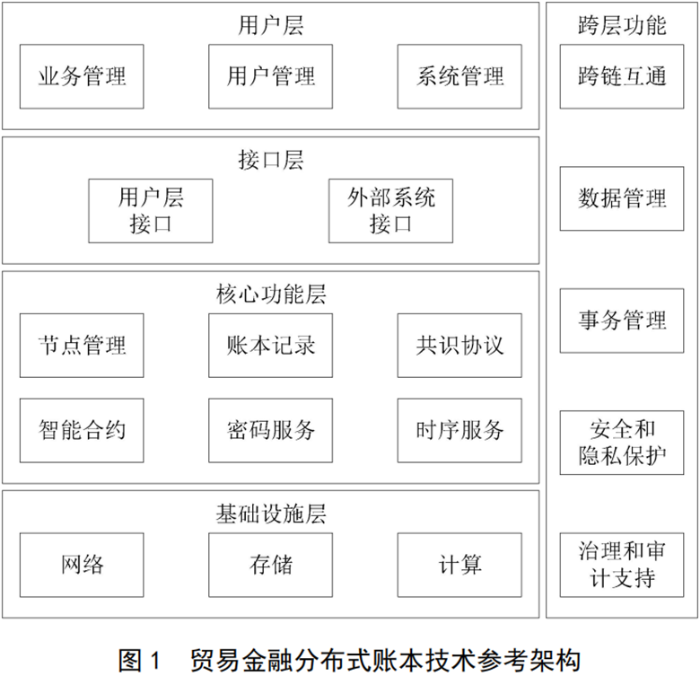 用户层

业务管理

用户管理

系统管理

接口层

用户层接口

外部系统接口

核心功能层

节点管理

账本记录

共识协议

智能合约

密码服务

时序服务

基础设施层

网络

存储

计算

跨层功能

跨链互通

数据管理

事务管理

安全和隐私保护

治理和审计支持

图 1　贸易金融分布式账本技术参考架构